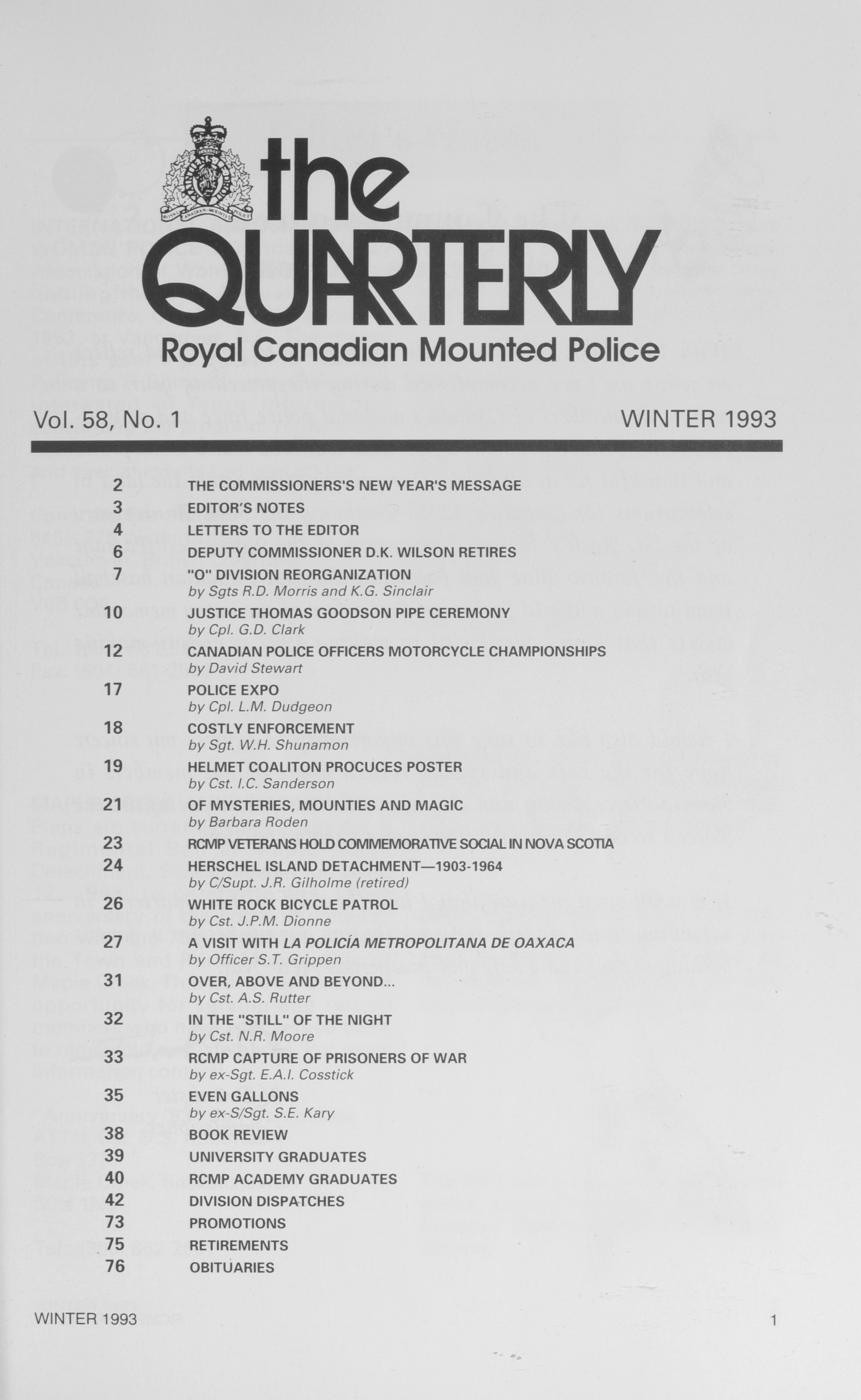 the QUARTERLY
Royal Canadian Mounted Police

Vol. 58, No. 1

WINTER 1993

2 THE COMMISSIONERS'S NEW YEAR'S MESSAGE
3 EDITOR'S NOTES
4 LETTERS TO THE EDITOR
6 DEPUTY COMMISSIONER D.K. WILSON RETIRES
7 "O" DIVISION REORGANIZATION
by Sgts R.D. Morris and K.G. Sinclair
10 JUSTICE THOMAS GOODSON PIPE CEREMONY
by Cpl. G.D. Clark
12 CANADIAN POLICE OFFICERS MOTORCYCLE CHAMPIONSHIPS
by David Stewart
17 POLICE EXPO
by Cpl. L.M. Dudgeon
18 COSTLY ENFORCEMENT
by Sgt. W.H. Shunamon
19 HELMET COALITON PROCUCES POSTER
by Cst. I.C. Sanderson
21 OF MYSTERIES, MOUNTIES AND MAGIC
by Barbara Roden
23 RCMP VETERANS HOLD COMMEMORATIVE SOCIAL IN NOVA SCOTIA
24 HERSCHEL ISLAND DETACHMENT—1903-1964
by C/Supt. J.R. Gilholme (retired)
26 WHITE ROCK BICYCLE PATROL
by Cst. J.P.M. Dionne
27 A VISIT WITH LA POLICÍA METROPOLITANA DE OAXACA
by Officer S.T. Grippen
31 OVER, ABOVE AND BEYOND...
by Cst. A.S. Rutter
32 IN THE "STILL" OF THE NIGHT
by Cst. N.R. Moore
33 RCMP CAPTURE OF PRISONERS OF WAR
by ex-Sgt. E.A.I. Cosstick
35 EVEN GALLONS
by ex-S/Sgt. S.E. Kary
38 BOOK REVIEW
39 UNIVERSITY GRADUATES
40 RCMP ACADEMY GRADUATES
42 DIVISION DISPATCHES
73 PROMOTIONS
75 RETIREMENTS
76 OBITUARIES

WINTER 1993

1